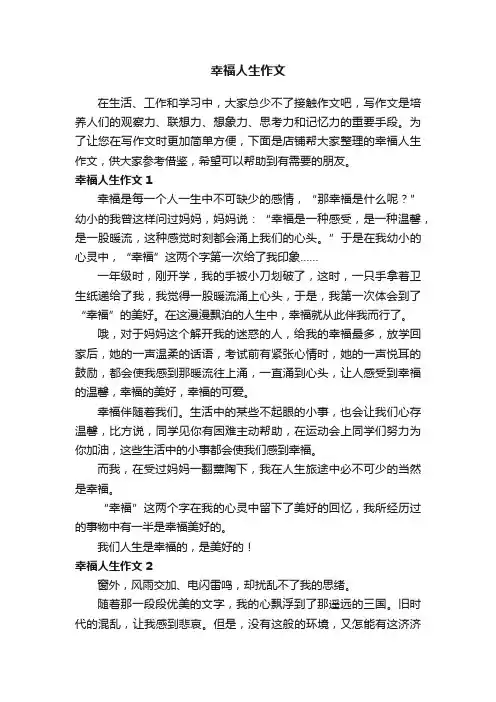 幸福人生作文

在生活、工作和学习中，大家总少不了接触作文吧，写作文是培养人们的观察力、联想力、想象力、思考力和记忆力的重要手段。为了让您在写作文时更加简单方便，下面是店铺帮大家整理的幸福人生作文，供大家参考借鉴，希望可以帮助到有需要的朋友。

幸福人生作文 1

幸福是每一个人一生中不可缺少的感情，“那幸福是什么呢？”幼小的我曾这样问过妈妈，妈妈说：“幸福是一种感受，是一种温馨，是一股暖流，这种感觉时刻都会涌上我们的心头。”于是在我幼小的心灵中，“幸福”这两个字第一次给了我印象……

一年级时，刚开学，我的手被小刀划破了，这时，一只手拿着卫生纸递给了我，我觉得一股暖流涌上心头，于是，我第一次体会到了“幸福”的美好。在这漫漫飘泊的人生中，幸福就从此伴我而行了。

哦，对于妈妈这个解开我的迷惑的人，给我的幸福最多，放学回家后，她的一声温柔的话语，考试前有紧张心情时，她的一声悦耳的鼓励，都会使我感到那暖流往上涌，一直涌到心头，让人感受到幸福的温馨，幸福的美好，幸福的可爱。

幸福伴随着我们。生活中的某些不起眼的小事，也会让我们心存温馨，比方说，同学见你有困难主动帮助，在运动会上同学们努力为你加油，这些生活中的小事都会使我们感到幸福。

而我，在受过妈妈一翻熏陶下，我在人生旅途中必不可少的当然是幸福。

“幸福”这两个字在我的心灵中留下了美好的回忆，我所经历过的事物中有一半是幸福美好的。

我们人生是幸福的，是美好的！

幸福人生作文 2

窗外，风雨交加、电闪雷鸣，却扰乱不了我的思绪。

随着那一段段优美的文字，我的心飘浮到了那遥远的三国。旧时代的混乱，让我感到悲哀。但是，没有这般的环境，又怎能有这济济